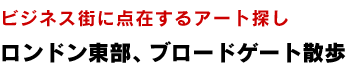 ビジネス街に点在するアート探し

ロンドン東部、ブロードゲート散歩